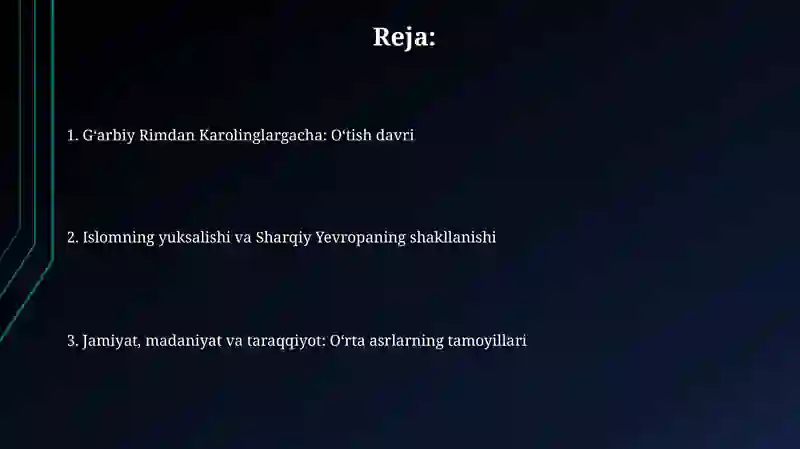 Reja:

1. G‘arbiy Rimdan Karolinglargacha: O‘tish davri

2. Islomning yuksalishi va Sharqiy Yevropaning shakllanishi

3. Jamiyat, madaniyat va taraqqiyot: O‘rta asrlarning tamoyillari